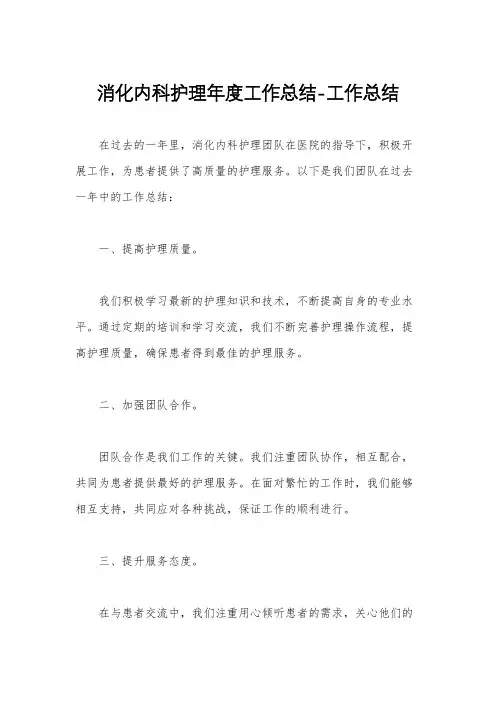 消化内科护理年度工作总结-工作总结

在过去的一年里，消化内科护理团队在医院的指导下，积极开展工作，为患者提供了高质量的护理服务。以下是我们团队在过去一年中的工作总结：

一、提高护理质量。

我们积极学习最新的护理知识和技术，不断提高自身的专业水平。通过定期的培训和学习交流，我们不断完善护理操作流程，提高护理质量，确保患者得到最佳的护理服务。

二、加强团队合作。

团队合作是我们工作的关键。我们注重团队协作，相互配合，共同为患者提供最好的护理服务。在面对繁忙的工作时，我们能够相互支持，共同应对各种挑战，保证工作的顺利进行。

三、提升服务态度。

在与患者交流中，我们注重用心倾听患者的需求，关心他们的